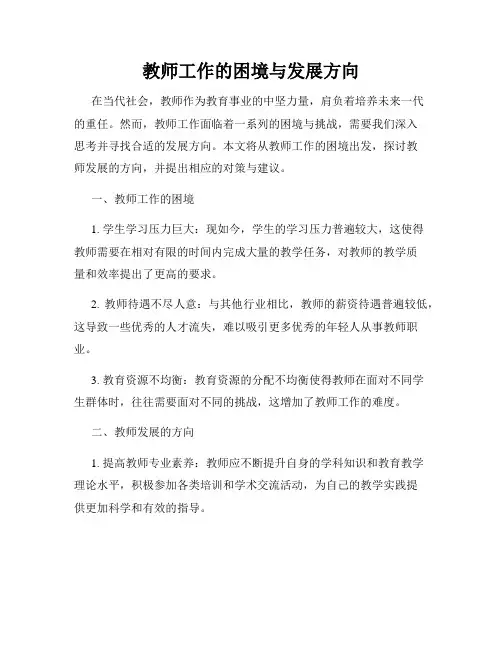 教师工作的困境与发展方向

在当代社会，教师作为教育事业的中坚力量，肩负着培养未来一代的重任。然而，教师工作面临着一系列的困境与挑战，需要我们深入思考并寻找合适的发展方向。本文将从教师工作的困境出发，探讨教师发展的方向，并提出相应的对策与建议。

一、教师工作的困境

1. 学生学习压力巨大：现如今，学生的学习压力普遍较大，这使得教师需要在相对有限的时间内完成大量的教学任务，对教师的教学质量和效率提出了更高的要求。

2. 教师待遇不尽人意：与其他行业相比，教师的薪资待遇普遍较低，这导致一些优秀的人才流失，难以吸引更多优秀的年轻人从事教师职业。

3. 教育资源不均衡：教育资源的分配不均衡使得教师在面对不同学生群体时，往往需要面对不同的挑战，这增加了教师工作的难度。

二、教师发展的方向

1. 提高教师专业素养：教师应不断提升自身的学科知识和教育教学理论水平，积极参加各类培训和学术交流活动，为自己的教学实践提供更加科学和有效的指导。